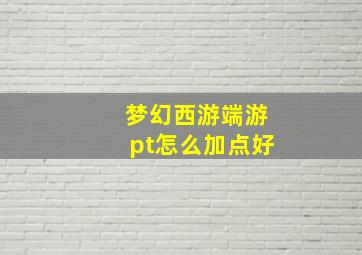 梦幻西游端游
pt怎么加点好